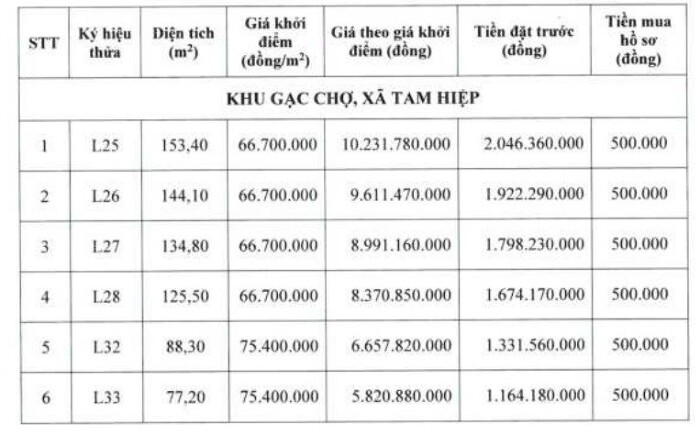 | STT | Ký hiệu thửa | Diện tích ($m^2$) | Giá khởi điểm (đồng/$m^2$) | Giá theo giá khởi điểm (đồng) | Tiền đặt trước (đồng) | Tiền mua hồ sơ (đồng) |
|---|---|---|---|---|---|---|
| KHU GẠC CHỢ, XÃ TAM HIỆP | | | | | | |
| 1 | L25 | 153,40 | 66.700.000 | 10.231.780.000 | 2.046.360.000 | 500.000 |
| 2 | L26 | 144,10 | 66.700.000 | 9.611.470.000 | 1.922.290.000 | 500.000 |
| 3 | L27 | 134,80 | 66.700.000 | 8.991.160.000 | 1.798.230.000 | 500.000 |
| 4 | L28 | 125,50 | 66.700.000 | 8.370.850.000 | 1.674.170.000 | 500.000 |
| 5 | L32 | 88,30 | 75.400.000 | 6.657.820.000 | 1.331.560.000 | 500.000 |
| 6 | L33 | 77,20 | 75.400.000 | 5.820.880.000 | 1.164.180.000 | 500.000 |